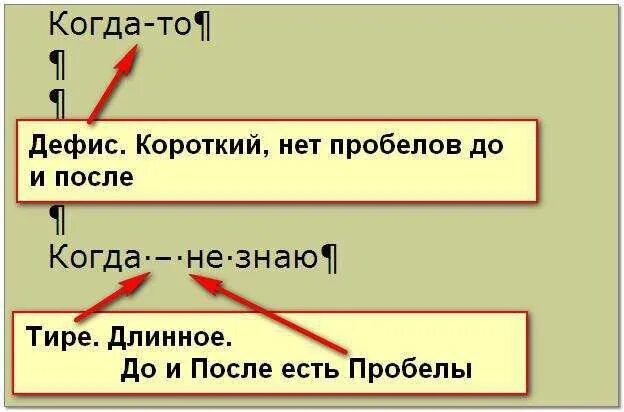 Когда-то¶
¶
¶

Дефис. Короткий, нет пробелов до и после

¶
Когда·–·не·знаю¶

Тире. Длинное.
До и После есть Пробелы